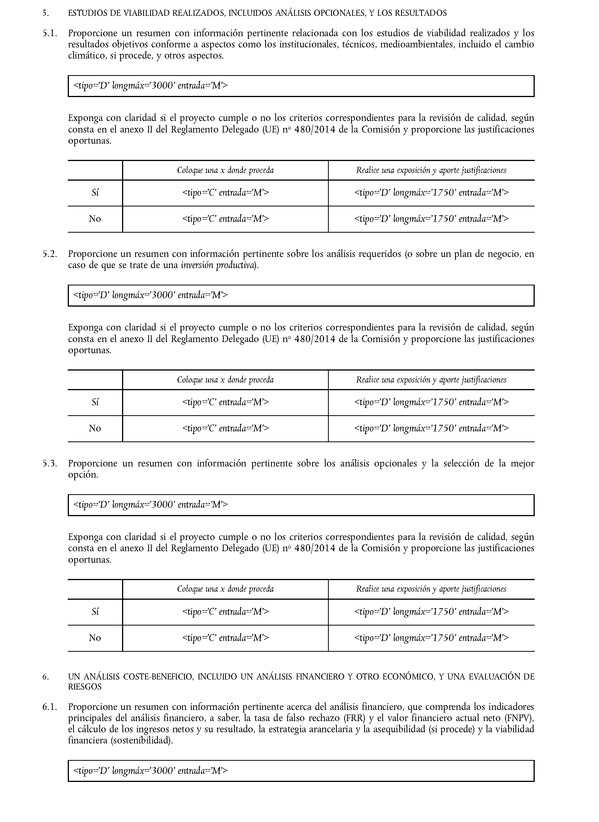 5. ESTUDIOS DE VIABILIDAD REALIZADOS, INCLUIDOS ANÁLISIS OPCIONALES, Y LOS RESULTADOS

5.1. Proporcione un resumen con información pertinente relacionada con los estudios de viabilidad realizados y los resultados objetivos conforme a aspectos como los institucionales, técnicos, medioambientales, incluido el cambio climático, si procede, y otros aspectos.

<tipo='D' longmáx='3000' entrada='M'>

Exponga con claridad si el proyecto cumple o no los criterios correspondientes para la revisión de calidad, según consta en el anexo II del Reglamento Delegado (UE) nº 480/2014 de la Comisión y proporcione las justificaciones oportunas.

| | Coloque una x donde proceda | Realice una exposición y aporte justificaciones |
|---|---|---|
| Sí | <tipo='C' entrada='M'> | <tipo='D' longmáx='1750' entrada='M'> |
| No | <tipo='C' entrada='M'> | <tipo='D' longmáx='1750' entrada='M'> |

5.2. Proporcione un resumen con información pertinente sobre los análisis requeridos (o sobre un plan de negocio, en caso de que se trate de una inversión productiva).

<tipo='D' longmáx='3000' entrada='M'>

Exponga con claridad si el proyecto cumple o no los criterios correspondientes para la revisión de calidad, según consta en el anexo II del Reglamento Delegado (UE) nº 480/2014 de la Comisión y proporcione las justificaciones oportunas.

| | Coloque una x donde proceda | Realice una exposición y aporte justificaciones |
|---|---|---|
| Sí | <tipo='C' entrada='M'> | <tipo='D' longmáx='1750' entrada='M'> |
| No | <tipo='C' entrada='M'> | <tipo='D' longmáx='1750' entrada='M'> |

5.3. Proporcione un resumen con información pertinente sobre los análisis opcionales y la selección de la mejor opción.

<tipo='D' longmáx='3000' entrada='M'>

Exponga con claridad si el proyecto cumple o no los criterios correspondientes para la revisión de calidad, según consta en el anexo II del Reglamento Delegado (UE) nº 480/2014 de la Comisión y proporcione las justificaciones oportunas.

| | Coloque una x donde proceda | Realice una exposición y aporte justificaciones |
|---|---|---|
| Sí | <tipo='C' entrada='M'> | <tipo='D' longmáx='1750' entrada='M'> |
| No | <tipo='C' entrada='M'> | <tipo='D' longmáx='1750' entrada='M'> |

6. UN ANÁLISIS COSTE-BENEFICIO, INCLUIDO UN ANÁLISIS FINANCIERO Y OTRO ECONÓMICO, Y UNA EVALUACIÓN DE RIESGOS

6.1. Proporcione un resumen con información pertinente acerca del análisis financiero, que comprenda los indicadores principales del análisis financiero, a saber, la tasa de falso rechazo (FRR) y el valor financiero actual neto (FNPV), el cálculo de los ingresos netos y su resultado, la estrategia arancelaria y la asequibilidad (si procede) y la viabilidad financiera (sostenibilidad).

<tipo='D' longmáx='3000' entrada='M'>